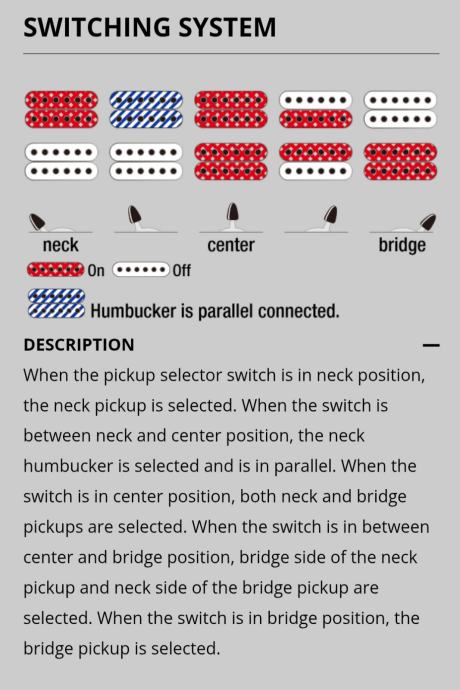 SWITCHING SYSTEM

neck

center

bridge

On Off

Humbucker is parallel connected.

DESCRIPTION

—

When the pickup selector switch is in neck position, the neck pickup is selected. When the switch is between neck and center position, the neck humbucker is selected and is in parallel. When the switch is in center position, both neck and bridge pickups are selected. When the switch is in between center and bridge position, bridge side of the neck pickup and neck side of the bridge pickup are selected. When the switch is in bridge position, the bridge pickup is selected.